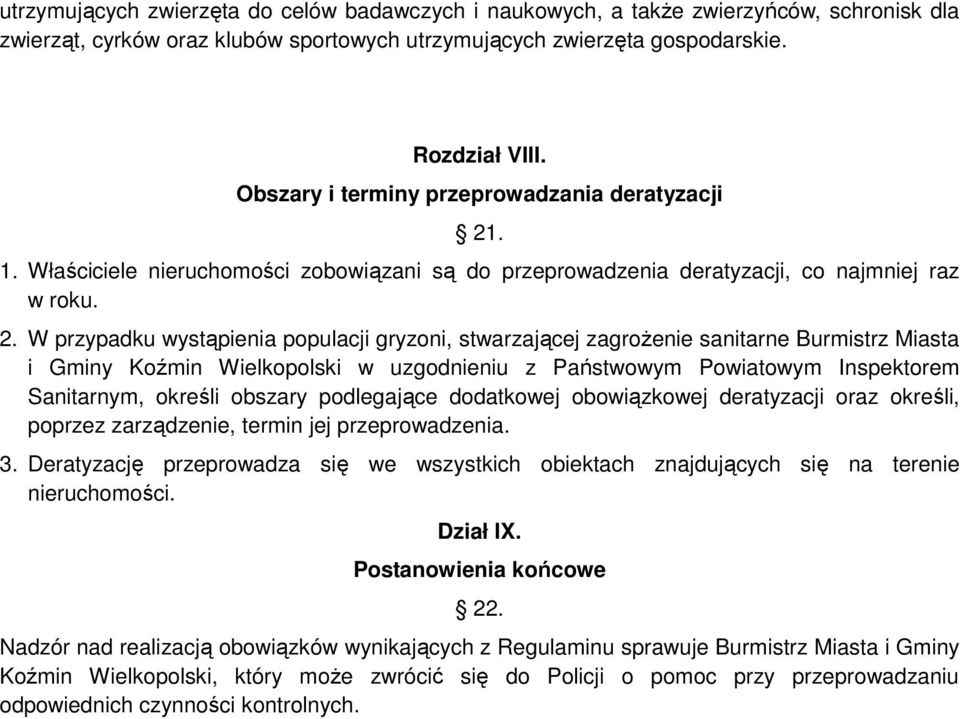 utrzymujących zwierzęta do celów badawczych i naukowych, a także zwierzyńców, schronisk dla zwierząt, cyrków oraz klubów sportowych utrzymujących zwierzęta gospodarskie.

Rozdział VIII.
Obszary i terminy przeprowadzania deratyzacji

§ 21.

1. Właściciele nieruchomości zobowiązani są do przeprowadzenia deratyzacji, co najmniej raz w roku.

2. W przypadku wystąpienia populacji gryzoni, stwarzającej zagrożenie sanitarne Burmistrz Miasta i Gminy Koźmin Wielkopolski w uzgodnieniu z Państwowym Powiatowym Inspektorem Sanitarnym, określi obszary podlegające dodatkowej obowiązkowej deratyzacji oraz określi, poprzez zarządzenie, termin jej przeprowadzenia.

3. Deratyzację przeprowadza się we wszystkich obiektach znajdujących się na terenie nieruchomości.

Dział IX.
Postanowienia końcowe

§ 22.

Nadzór nad realizacją obowiązków wynikających z Regulaminu sprawuje Burmistrz Miasta i Gminy Koźmin Wielkopolski, który może zwrócić się do Policji o pomoc przy przeprowadzaniu odpowiednich czynności kontrolnych.